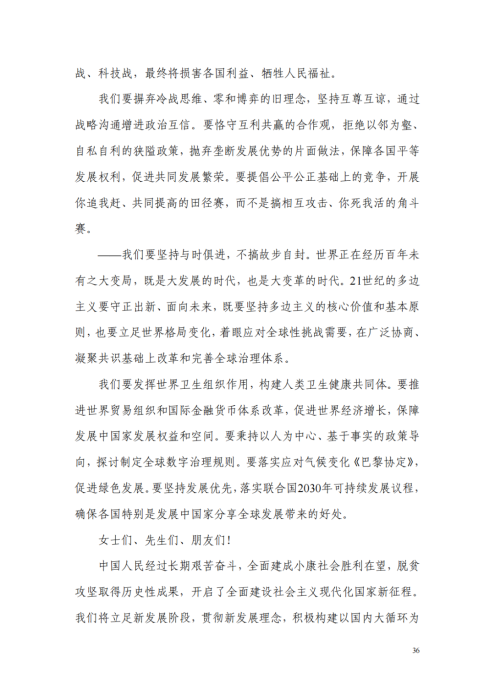 战、科技战，最终将损害各国利益、牺牲人民福祉。

我们要摒弃冷战思维、零和博弈的旧理念，坚持互尊互谅，通过战略沟通增进政治互信。要恪守互利共赢的合作观，拒绝以邻为壑、自私自利的狭隘政策，抛弃垄断发展优势的片面做法，保障各国平等发展权利，促进共同发展繁荣。要提倡公平公正基础上的竞争，开展你追我赶、共同提高的田径赛，而不是搞相互攻击、你死我活的角斗赛。

——我们要坚持与时俱进，不搞故步自封。世界正在经历百年未有之大变局，既是大发展的时代，也是大变革的时代。21世纪的多边主义要守正出新、面向未来，既要坚持多边主义的核心价值和基本原则，也要立足世界格局变化，着眼应对全球性挑战需要，在广泛协商、凝聚共识基础上改革和完善全球治理体系。

我们要发挥世界卫生组织作用，构建人类卫生健康共同体。要推进世界贸易组织和国际金融货币体系改革，促进世界经济增长，保障发展中国家发展权益和空间。要秉持以人为中心、基于事实的政策导向，探讨制定全球数字治理规则。要落实应对气候变化《巴黎协定》，促进绿色发展。要坚持发展优先，落实联合国2030年可持续发展议程，确保各国特别是发展中国家分享全球发展带来的好处。

女士们、先生们、朋友们！

中国人民经过长期艰苦奋斗，全面建成小康社会胜利在望，脱贫攻坚取得历史性成果，开启了全面建设社会主义现代化国家新征程。我们将立足新发展阶段，贯彻新发展理念，积极构建以国内大循环为

36